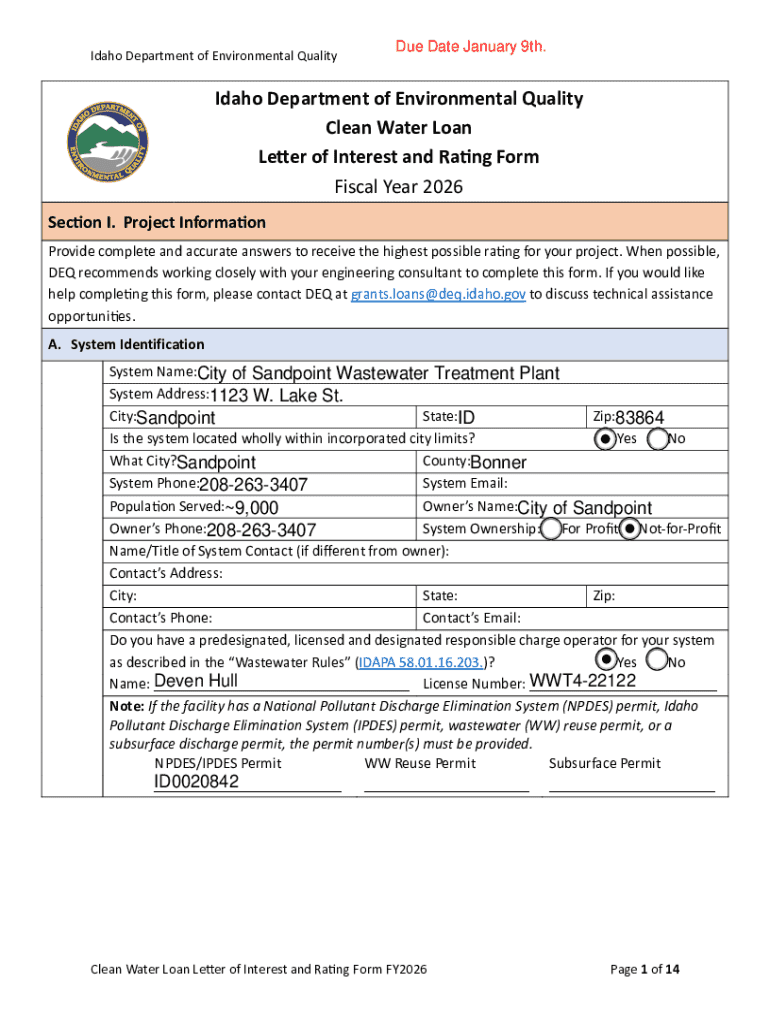 Idaho Department of Environmental Quality

Due Date January 9th.

IDAHO DEPARTMENT OF ENVIRONMENTAL QUALITY

Idaho Department of Environmental Quality
Clean Water Loan
Letter of Interest and Rating Form
Fiscal Year 2026

Section I. Project Information

Provide complete and accurate answers to receive the highest possible rating for your project. When possible, DEQ recommends working closely with your engineering consultant to complete this form. If you would like help completing this form, please contact DEQ at grants.loans@deq.idaho.gov to discuss technical assistance opportunities.

A. System Identification

System Name: City of Sandpoint Wastewater Treatment Plant
System Address: 1123 W. Lake St.
City: Sandpoint State: ID Zip: 83864
Is the system located wholly within incorporated city limits? Yes No
What City? Sandpoint County: Bonner
System Phone: 208-263-3407 System Email:
Population Served: ~9,000 Owner's Name: City of Sandpoint
Owner's Phone: 208-263-3407 System Ownership: For Profit Not-for-Profit
Name/Title of System Contact (if different from owner):
Contact's Address:
City: State: Zip:
Contact's Phone: Contact's Email:
Do you have a predesignated, licensed and designated responsible charge operator for your system as described in the "Wastewater Rules" (IDAPA 58.01.16.203.)? Yes No
Name: Deven Hull License Number: WWT4-22122
Note: If the facility has a National Pollutant Discharge Elimination System (NPDES) permit, Idaho Pollutant Discharge Elimination System (IPDES) permit, wastewater (WW) reuse permit, or a subsurface discharge permit, the permit number(s) must be provided.
NPDES/IPDES Permit WW Reuse Permit Subsurface Permit
ID0020842

Clean Water Loan Letter of Interest and Rating Form FY2026 Page 1 of 14